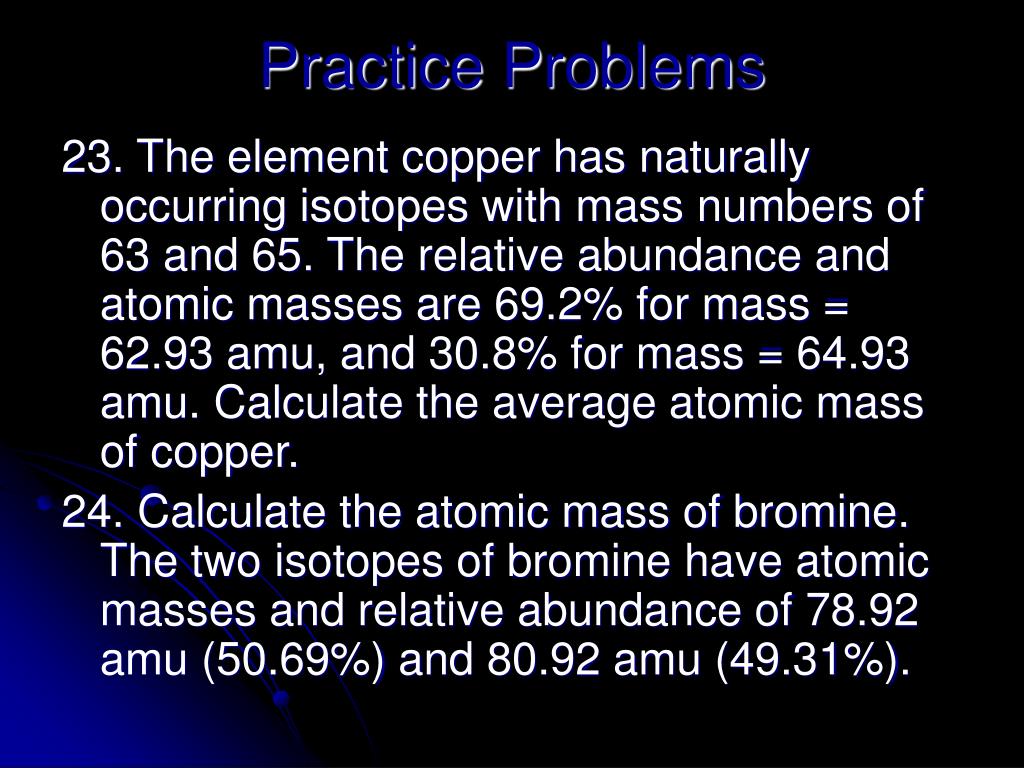 Practice Problems

23. The element copper has naturally occurring isotopes with mass numbers of 63 and 65. The relative abundance and atomic masses are 69.2% for mass = 62.93 amu, and 30.8% for mass = 64.93 amu. Calculate the average atomic mass of copper.

24. Calculate the atomic mass of bromine. The two isotopes of bromine have atomic masses and relative abundance of 78.92 amu (50.69%) and 80.92 amu (49.31%).